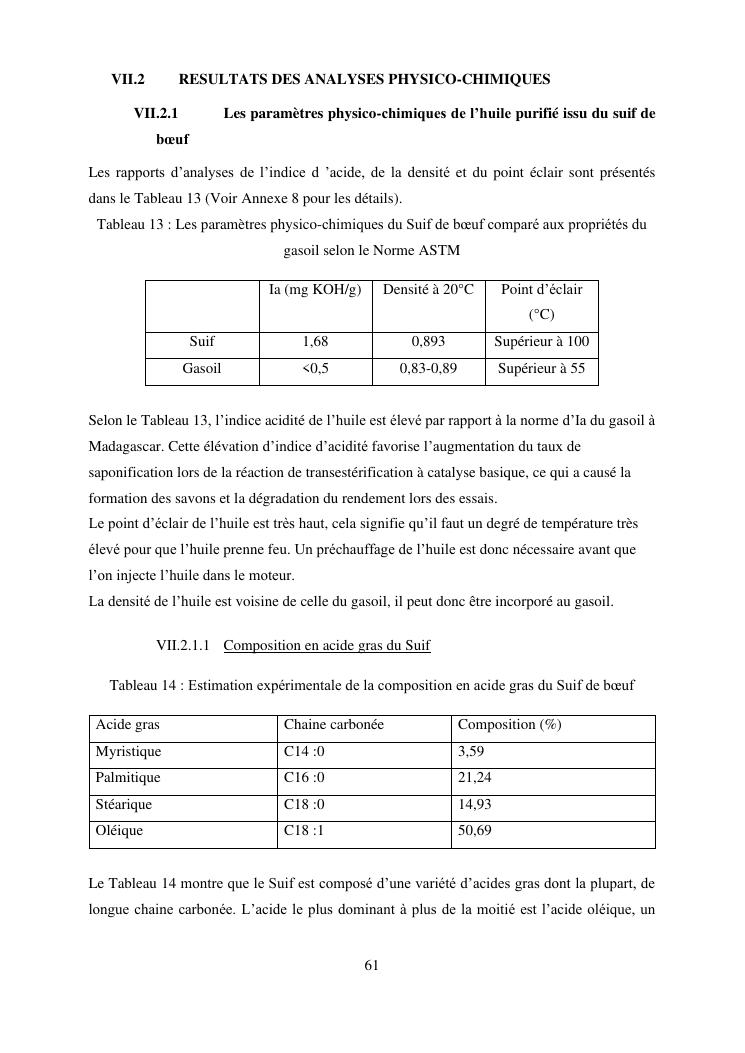 VII.2 RESULTATS DES ANALYSES PHYSICO-CHIMIQUES

VII.2.1 Les paramètres physico-chimiques de l’huile purifié issu du suif de bœuf

Les rapports d’analyses de l’indice d ’acide, de la densité et du point éclair sont présentés dans le Tableau 13 (Voir Annexe 8 pour les détails).

Tableau 13 : Les paramètres physico-chimiques du Suif de bœuf comparé aux propriétés du gasoil selon le Norme ASTM

| | Ia (mg KOH/g) | Densité à 20°C | Point d’éclair (°C) |
|---|---|---|---|
| Suif | 1,68 | 0,893 | Supérieur à 100 |
| Gasoil | <0,5 | 0,83-0,89 | Supérieur à 55 |

Selon le Tableau 13, l’indice acidité de l’huile est élevé par rapport à la norme d’Ia du gasoil à Madagascar. Cette élévation d’indice d’acidité favorise l’augmentation du taux de saponification lors de la réaction de transestérification à catalyse basique, ce qui a causé la formation des savons et la dégradation du rendement lors des essais.
Le point d’éclair de l’huile est très haut, cela signifie qu’il faut un degré de température très élevé pour que l’huile prenne feu. Un préchauffage de l’huile est donc nécessaire avant que l’on injecte l’huile dans le moteur.
La densité de l’huile est voisine de celle du gasoil, il peut donc être incorporé au gasoil.

VII.2.1.1 Composition en acide gras du Suif

Tableau 14 : Estimation expérimentale de la composition en acide gras du Suif de bœuf

| Acide gras | Chaine carbonée | Composition (%) |
|---|---|---|
| Myristique | C14 :0 | 3,59 |
| Palmitique | C16 :0 | 21,24 |
| Stéarique | C18 :0 | 14,93 |
| Oléique | C18 :1 | 50,69 |

Le Tableau 14 montre que le Suif est composé d’une variété d’acides gras dont la plupart, de longue chaine carbonée. L’acide le plus dominant à plus de la moitié est l’acide oléique, un

61